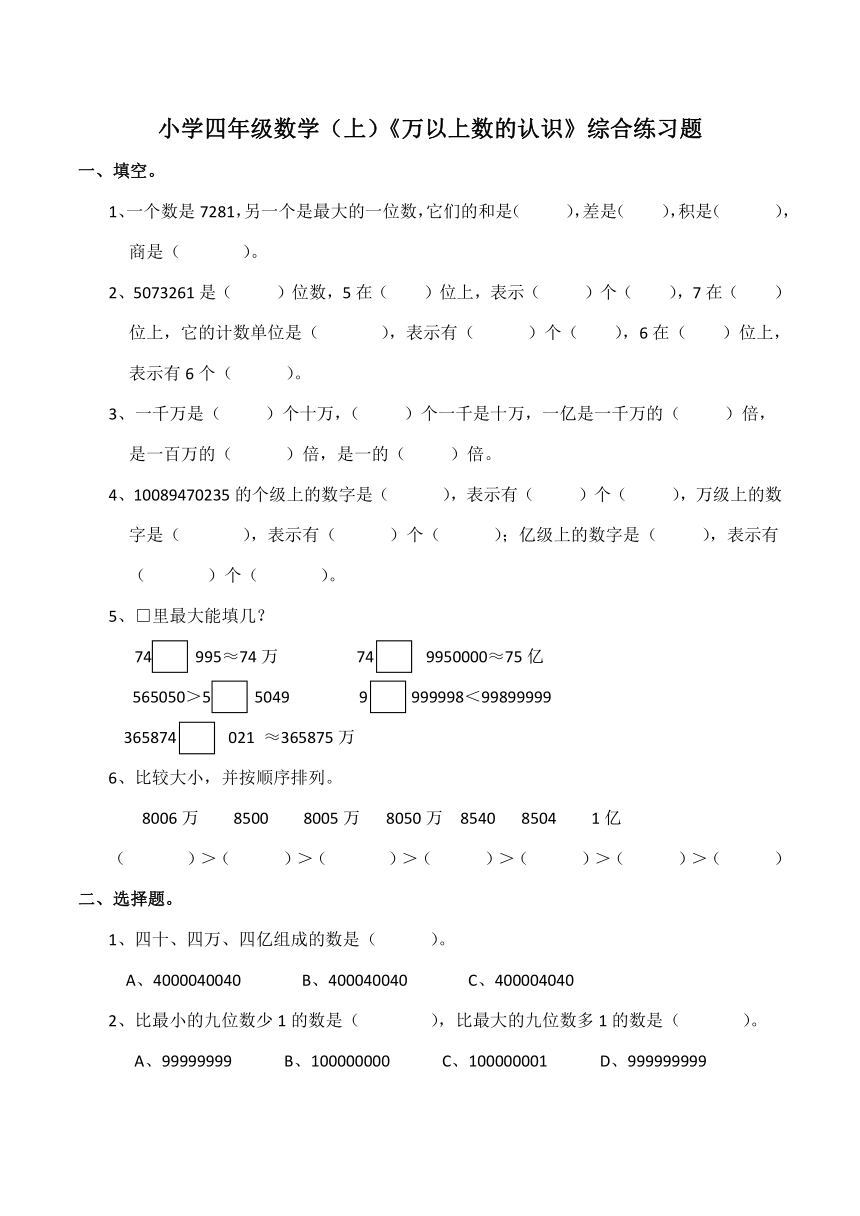 小学四年级数学（上）《万以上数的认识》综合练习题

一、填空。

1、一个数是 7281，另一个是最大的一位数，它们的和是(　　)，差是(　　)，积是(　　)，商是（　　）。

2、5073261 是（　　）位数，5 在（　　）位上，表示（　　）个（　　），7 在（　　）位上，它的计数单位是（　　），表示有（　　）个（　　），6 在（　　）位上，表示有 6 个（　　）。

3、一千万是（　　）个十万，（　　）个一千是十万，一亿是一千万的（　　）倍，是一百万的（　　）倍，是一的（　　）倍。

4、10089470235 的个级上的数字是（　　），表示有（　　）个（　　），万级上的数字是（　　），表示有（　　）个（　　）；亿级上的数字是（　　），表示有（　　）个（　　）。

5、□里最大能填几？

74□995≈74 万　　74□9950000≈75 亿

565050＞5□5049　　9□999998＜99899999

365874□021 ≈365875 万

6、比较大小，并按顺序排列。

8006 万　8500　8005 万　8050 万　8540　8504　1 亿

（　　）＞（　　）＞（　　）＞（　　）＞（　　）＞（　　）＞（　　）

二、选择题。

1、四十、四万、四亿组成的数是（　　）。

A、4000040040　　B、400040040　　C、400004040

2、比最小的九位数少 1 的数是（　　），比最大的九位数多 1 的数是（　　）。

A、99999999　B、100000000　C、100000001　D、999999999